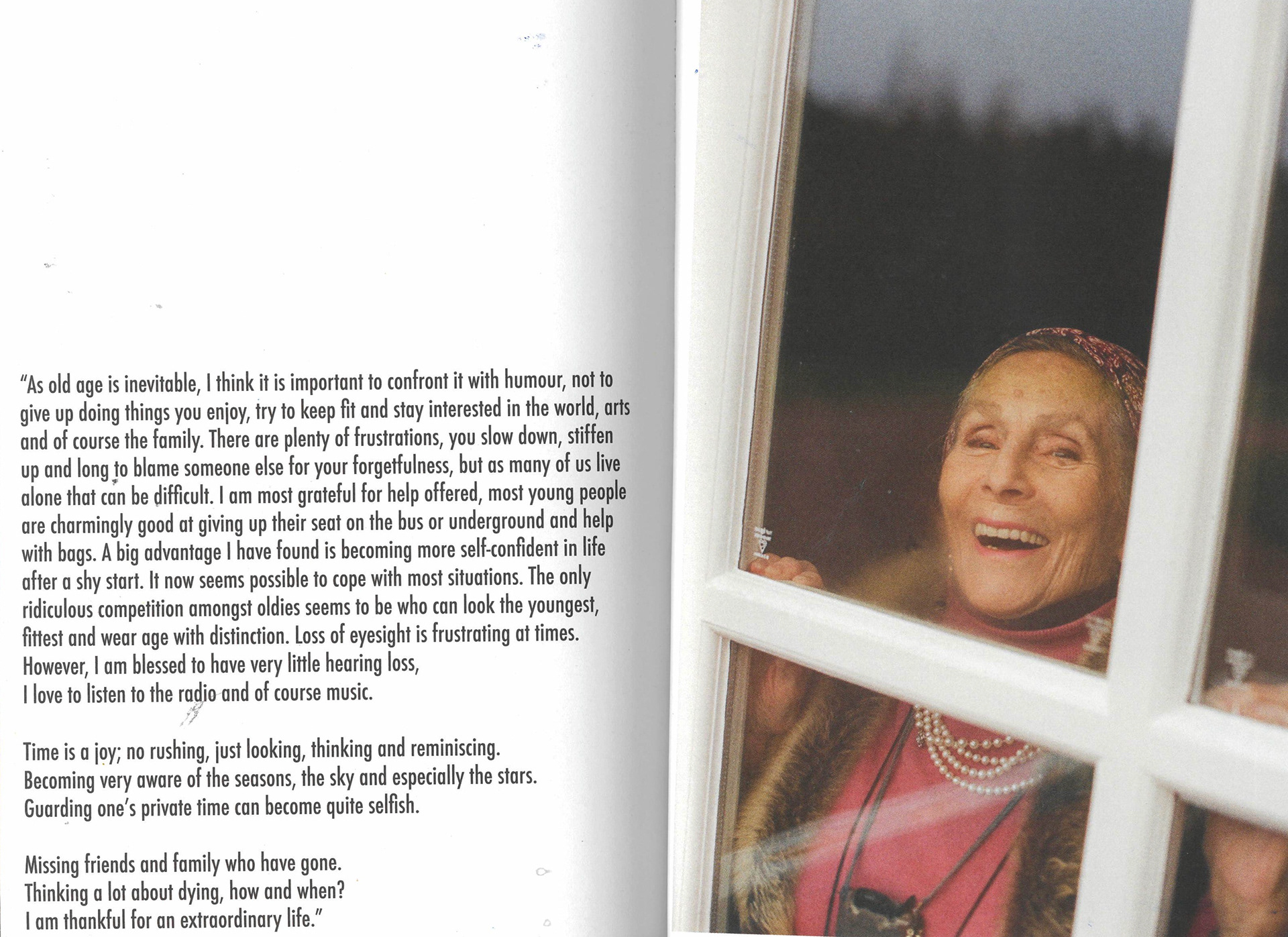 "As old age is inevitable, I think it is important to confront it with humour, not to give up doing things you enjoy, try to keep fit and stay interested in the world, arts and of course the family. There are plenty of frustrations, you slow down, stiffen up and long to blame someone else for your forgetfulness, but as many of us live alone that can be difficult. I am most grateful for help offered, most young people are charmingly good at giving up their seat on the bus or underground and help with bags. A big advantage I have found is becoming more self-confident in life after a shy start. It now seems possible to cope with most situations. The only ridiculous competition amongst oldies seems to be who can look the youngest, fittest and wear age with distinction. Loss of eyesight is frustrating at times.
However, I am blessed to have very little hearing loss,
I love to listen to the radio and of course music.

Time is a joy; no rushing, just looking, thinking and reminiscing.
Becoming very aware of the seasons, the sky and especially the stars.
Guarding one's private time can become quite selfish.

Missing friends and family who have gone.
Thinking a lot about dying, how and when?
I am thankful for an extraordinary life."